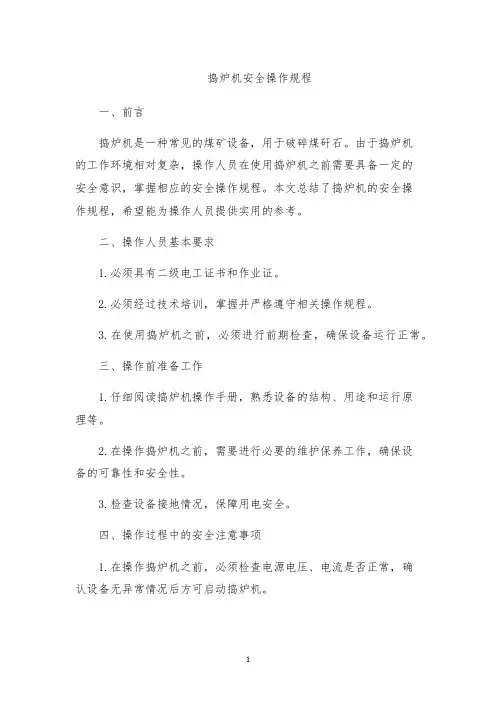 捣炉机安全操作规程

一、前言

捣炉机是一种常见的煤矿设备，用于破碎煤矸石。由于捣炉机的工作环境相对复杂，操作人员在使用捣炉机之前需要具备一定的安全意识，掌握相应的安全操作规程。本文总结了捣炉机的安全操作规程，希望能为操作人员提供实用的参考。

二、操作人员基本要求

1. 必须具有二级电工证书和作业证。

2. 必须经过技术培训，掌握并严格遵守相关操作规程。

3. 在使用捣炉机之前，必须进行前期检查，确保设备运行正常。

三、操作前准备工作

1. 仔细阅读捣炉机操作手册，熟悉设备的结构、用途和运行原理等。

2. 在操作捣炉机之前，需要进行必要的维护保养工作，确保设备的可靠性和安全性。

3. 检查设备接地情况，保障用电安全。

四、操作过程中的安全注意事项

1. 在操作捣炉机之前，必须检查电源电压、电流是否正常，确认设备无异常情况后方可启动捣炉机。

1